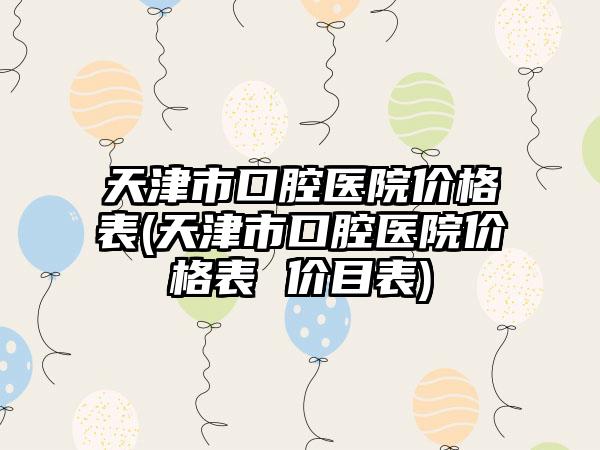 天津市口腔医院价格表(天津市口腔医院价格表 价目表)